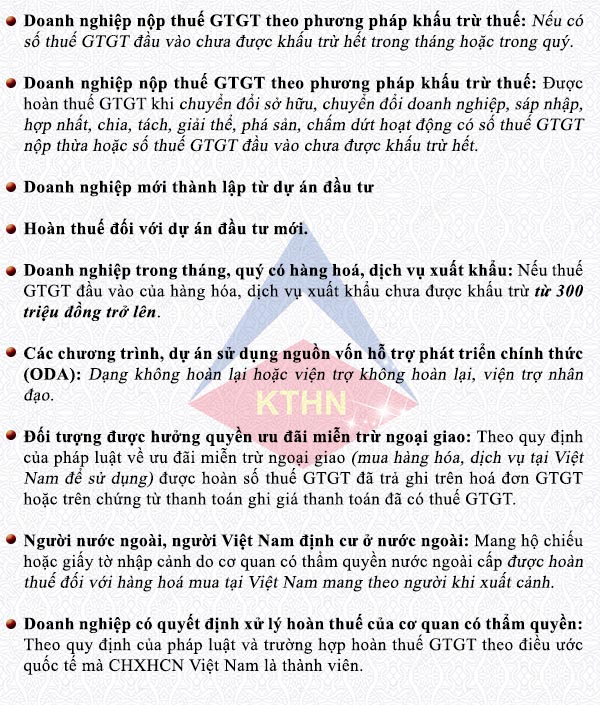 Doanh nghiệp nộp thuế GTGT theo phương pháp khấu trừ thuế: Nếu có số thuế GTGT đầu vào chưa được khấu trừ hết trong tháng hoặc trong quý.

Doanh nghiệp nộp thuế GTGT theo phương pháp khấu trừ thuế: Được hoàn thuế GTGT khi chuyển đổi sở hữu, chuyển đổi doanh nghiệp, sáp nhập, hợp nhất, chia, tách, giải thể, phá sản, chấm dứt hoạt động có số thuế GTGT nộp thừa hoặc số thuế GTGT đầu vào chưa được khấu trừ hết.

Doanh nghiệp mới thành lập từ dự án đầu tư

Hoàn thuế đối với dự án đầu tư mới.

Doanh nghiệp trong tháng, quý có hàng hoá, dịch vụ xuất khẩu: Nếu thuế GTGT đầu vào của hàng hóa, dịch vụ xuất khẩu chưa được khấu trừ từ 300 triệu đồng trở lên.

Các chương trình, dự án sử dụng nguồn vốn hỗ trợ phát triển chính thức (ODA): Dạng không hoàn lại hoặc viện trợ không hoàn lại, viện trợ nhân đạo.

KTHN

Đối tượng được hưởng quyền ưu đãi miễn trừ ngoại giao: Theo quy định của pháp luật về ưu đãi miễn trừ ngoại giao (mua hàng hóa, dịch vụ tại Việt Nam để sử dụng) được hoàn số thuế GTGT đã trả ghi trên hoá đơn GTGT hoặc trên chứng từ thanh toán ghi giá thanh toán đã có thuế GTGT.

Người nước ngoài, người Việt Nam định cư ở nước ngoài: Mang hộ chiếu hoặc giấy tờ nhập cảnh do cơ quan có thẩm quyền nước ngoài cấp được hoàn thuế đối với hàng hoá mua tại Việt Nam mang theo người khi xuất cảnh.

Doanh nghiệp có quyết định xử lý hoàn thuế của cơ quan có thẩm quyền: Theo quy định của pháp luật và trường hợp hoàn thuế GTGT theo điều ước quốc tế mà CHXHCN Việt Nam là thành viên.